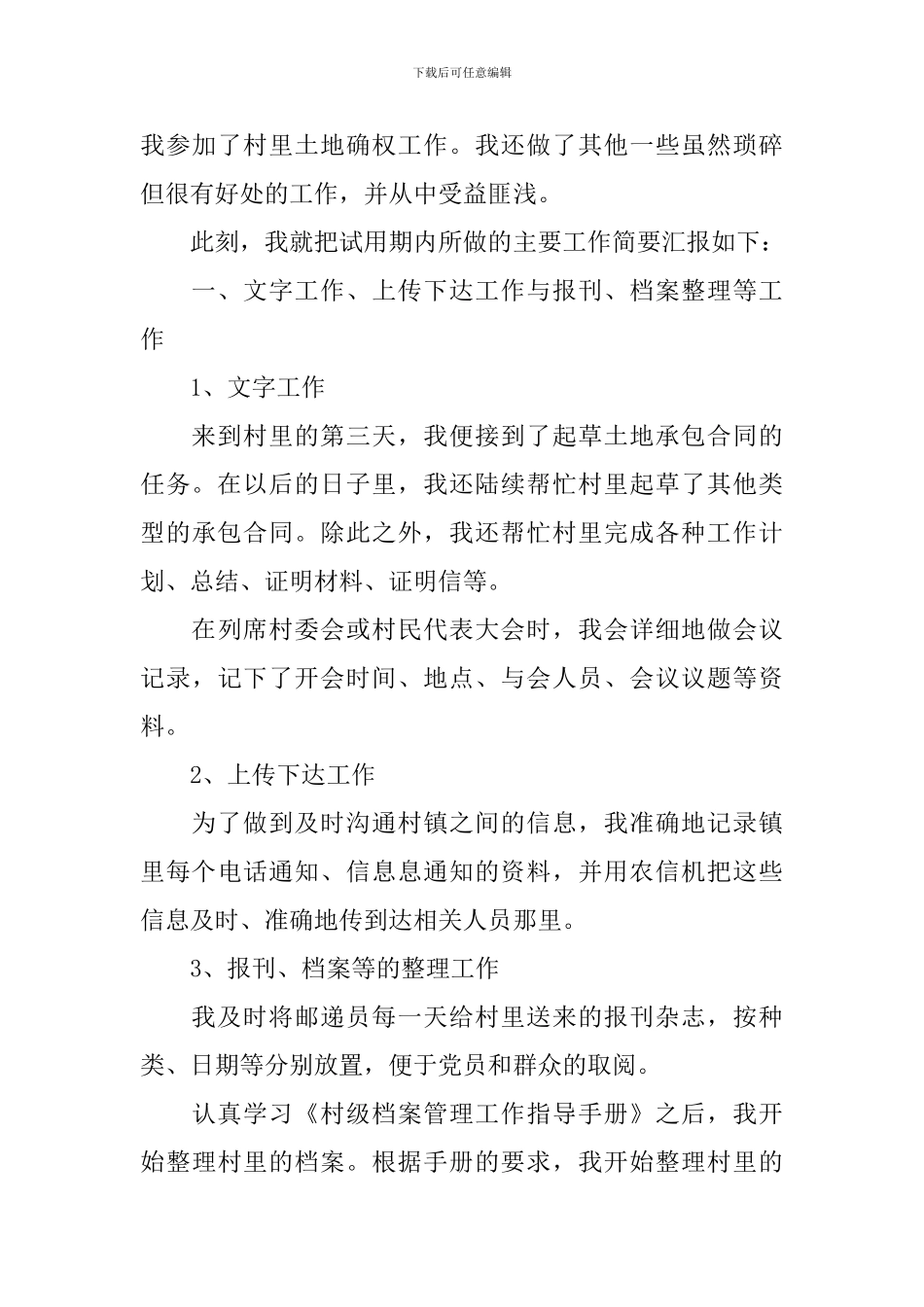 下载后可任意编辑

我参加了村里土地确权工作。我还做了其他一些虽然琐碎但很有好处的工作，并从中受益匪浅。

此刻，我就把试用期内所做的主要工作简要汇报如下：

一、文字工作、上传下达工作与报刊、档案整理等工作

1、文字工作

来到村里的第三天，我便接到了起草土地承包合同的任务。在以后的日子里，我还陆续帮忙村里起草了其他类型的承包合同。除此之外，我还帮忙村里完成各种工作计划、总结、证明材料、证明信等。

在列席村委会或村民代表大会时，我会详细地做会议记录，记下了开会时间、地点、与会人员、会议议题等资料。

2、上传下达工作

为了做到及时沟通村镇之间的信息，我准确地记录镇里每个电话通知、信息息通知的资料，并用农信机把这些信息及时、准确地传到达相关人员那里。

3、报刊、档案等的整理工作

我及时将邮递员每一天给村里送来的报刊杂志，按种类、日期等分别放置，便于党员和群众的取阅。

认真学习《村级档案管理工作指导手册》之后，我开始整理村里的档案。根据手册的要求，我开始整理村里的